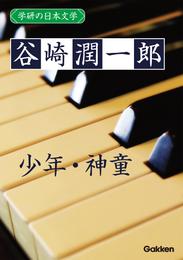 学研の日本文学

谷崎潤一郎

少年・神童

Gakken